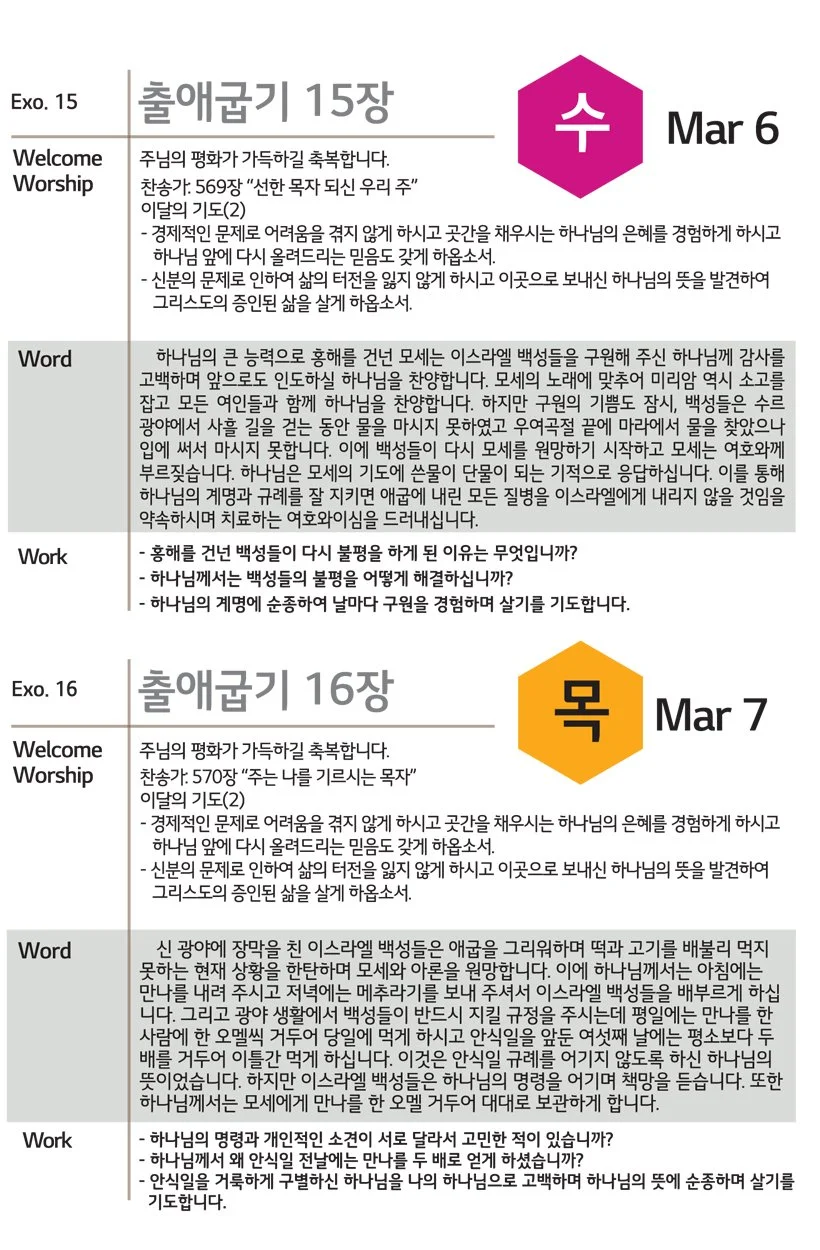 Exo. 15

출애굽기 15장

수

Mar 6

Welcome Worship

주님의 평화가 가득하길 축복합니다.
찬송가: 569장 "선한 목자 되신 우리 주"
이달의 기도(2)
- 경제적인 문제로 어려움을 겪지 않게 하시고 곳간을 채우시는 하나님의 은혜를 경험하게 하시고 하나님 앞에 다시 올려드리는 믿음도 갖게 하옵소서.
- 신분의 문제로 인하여 삶의 터전을 잃지 않게 하시고 이곳으로 보내신 하나님의 뜻을 발견하여 그리스도의 증인된 삶을 살게 하옵소서.

Word

하나님의 큰 능력으로 홍해를 건넌 모세는 이스라엘 백성들을 구원해 주신 하나님께 감사를 고백하며 앞으로도 인도하실 하나님을 찬양합니다. 모세의 노래에 맞추어 미리암 역시 소고를 잡고 모든 여인들과 함께 하나님을 찬양합니다. 하지만 구원의 기쁨도 잠시, 백성들은 수르 광야에서 사흘 길을 걷는 동안 물을 마시지 못하였고 우여곡절 끝에 마라에서 물을 찾았으나 입에 써서 마시지 못합니다. 이에 백성들이 다시 모세를 원망하기 시작하고 모세는 여호와께 부르짖습니다. 하나님은 모세의 기도에 쓴물이 단물이 되는 기적으로 응답하십니다. 이를 통해 하나님의 계명과 규례를 잘 지키면 애굽에 내린 모든 질병을 이스라엘에게 내리지 않을 것임을 약속하시며 치료하는 여호와이심을 드러내십니다.

Work

- 홍해를 건넌 백성들이 다시 불평을 하게 된 이유는 무엇입니까?
- 하나님께서는 백성들의 불평을 어떻게 해결하십니까?
- 하나님의 계명에 순종하여 날마다 구원을 경험하며 살기를 기도합니다.

Exo. 16

출애굽기 16장

목

Mar 7

Welcome Worship

주님의 평화가 가득하길 축복합니다.
찬송가: 570장 "주는 나를 기르시는 목자"
이달의 기도(2)
- 경제적인 문제로 어려움을 겪지 않게 하시고 곳간을 채우시는 하나님의 은혜를 경험하게 하시고 하나님 앞에 다시 올려드리는 믿음도 갖게 하옵소서.
- 신분의 문제로 인하여 삶의 터전을 잃지 않게 하시고 이곳으로 보내신 하나님의 뜻을 발견하여 그리스도의 증인된 삶을 살게 하옵소서.

Word

신 광야에 장막을 친 이스라엘 백성들은 애굽을 그리워하며 떡과 고기를 배불리 먹지 못하는 현재 상황을 한탄하며 모세와 아론을 원망합니다. 이에 하나님께서는 아침에는 만나를 내려 주시고 저녁에는 메추라기를 보내 주셔서 이스라엘 백성들을 배부르게 하십니다. 그리고 광야 생활에서 백성들이 반드시 지킬 규정을 주시는데 평일에는 만나를 한 사람에 한 오멜씩 거두어 당일에 먹게 하시고 안식일을 앞둔 여섯째 날에는 평소보다 두 배를 거두어 이틀간 먹게 하십니다. 이것은 안식일 규례를 어기지 않도록 하신 하나님의 뜻이었습니다. 하지만 이스라엘 백성들은 하나님의 명령을 어기며 책망을 듣습니다. 또한 하나님께서는 모세에게 만나를 한 오멜 거두어 대대로 보관하게 합니다.

Work

- 하나님의 명령과 개인적인 소견이 서로 달라서 고민한 적이 있습니까?
- 하나님께서 왜 안식일 전날에는 만나를 두 배로 얻게 하셨습니까?
- 안식일을 거룩하게 구별하신 하나님을 나의 하나님으로 고백하며 하나님의 뜻에 순종하며 살기를 기도합니다.